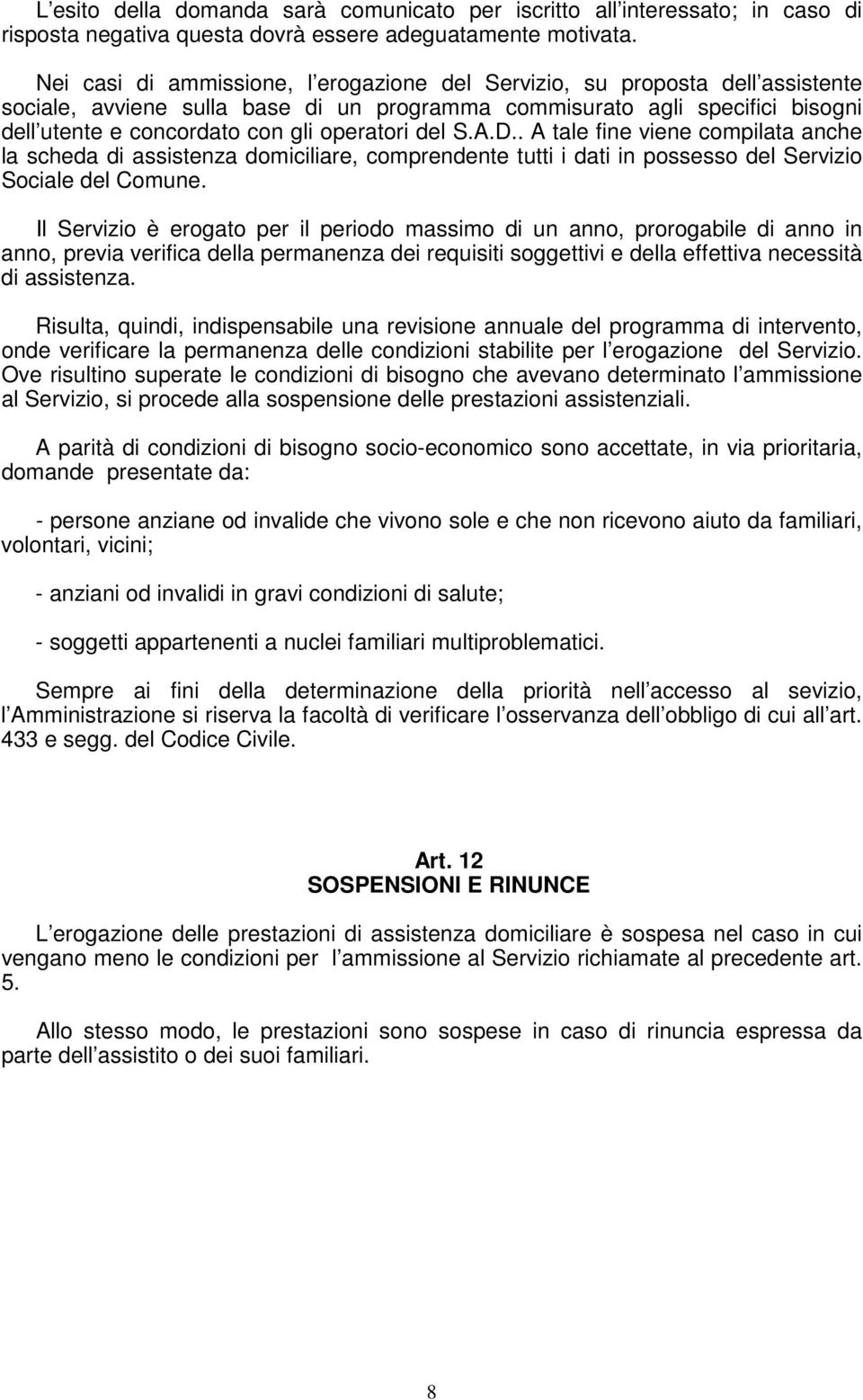 L esito della domanda sarà comunicato per iscritto all interessato; in caso di risposta negativa questa dovrà essere adeguatamente motivata.

Nei casi di ammissione, l erogazione del Servizio, su proposta dell assistente sociale, avviene sulla base di un programma commisurato agli specifici bisogni dell utente e concordato con gli operatori del S.A.D.. A tale fine viene compilata anche la scheda di assistenza domiciliare, comprendente tutti i dati in possesso del Servizio Sociale del Comune.

Il Servizio è erogato per il periodo massimo di un anno, prorogabile di anno in anno, previa verifica della permanenza dei requisiti soggettivi e della effettiva necessità di assistenza.

Risulta, quindi, indispensabile una revisione annuale del programma di intervento, onde verificare la permanenza delle condizioni stabilite per l erogazione del Servizio. Ove risultino superate le condizioni di bisogno che avevano determinato l ammissione al Servizio, si procede alla sospensione delle prestazioni assistenziali.

A parità di condizioni di bisogno socio-economico sono accettate, in via prioritaria, domande presentate da:

- persone anziane od invalide che vivono sole e che non ricevono aiuto da familiari, volontari, vicini;

- anziani od invalidi in gravi condizioni di salute;

- soggetti appartenenti a nuclei familiari multiproblematici.

Sempre ai fini della determinazione della priorità nell accesso al sevizio, l Amministrazione si riserva la facoltà di verificare l osservanza dell obbligo di cui all art. 433 e segg. del Codice Civile.

Art. 12
SOSPENSIONI E RINUNCE

L erogazione delle prestazioni di assistenza domiciliare è sospesa nel caso in cui vengano meno le condizioni per l ammissione al Servizio richiamate al precedente art. 5.

Allo stesso modo, le prestazioni sono sospese in caso di rinuncia espressa da parte dell assistito o dei suoi familiari.

8